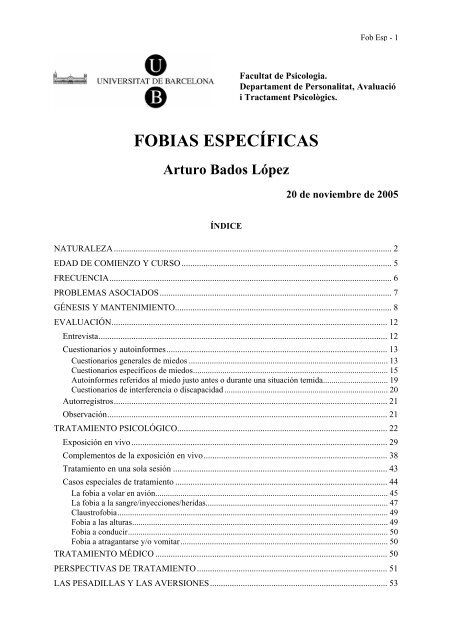 Fob Esp - 1

U
UNIVERSITAT DE BARCELONA
B

Facultat de Psicologia.
Departament de Personalitat, Avaluació i Tractament Psicològics.

FOBIAS ESPECÍFICAS

Arturo Bados López

20 de noviembre de 2005

ÍNDICE

NATURALEZA ........ 2
EDAD DE COMIENZO Y CURSO ........ 5
FRECUENCIA ........ 6
PROBLEMAS ASOCIADOS ........ 7
GÉNESIS Y MANTENIMIENTO ........ 8
EVALUACIÓN ........ 12
Entrevista ........ 12
Cuestionarios y autoinformes ........ 13
Cuestionarios generales de miedos ........ 13
Cuestionarios específicos de miedos ........ 15
Autoinformes referidos al miedo justo antes o durante una situación temida ........ 19
Cuestionarios de interferencia o discapacidad ........ 20
Autorregistros ........ 21
Observación ........ 21
TRATAMIENTO PSICOLÓGICO ........ 22
Exposición en vivo ........ 29
Complementos de la exposición en vivo ........ 38
Tratamiento en una sola sesión ........ 43
Casos especiales de tratamiento ........ 44
La fobia a volar en avión ........ 45
La fobia a la sangre/inyecciones/heridas ........ 47
Claustrofobia ........ 49
Fobia a las alturas ........ 49
Fobia a conducir ........ 50
Fobia a atragantarse y/o vomitar ........ 50
TRATAMIENTO MÉDICO ........ 50
PERSPECTIVAS DE TRATAMIENTO ........ 51
LAS PESADILLAS Y LAS AVERSIONES ........ 53